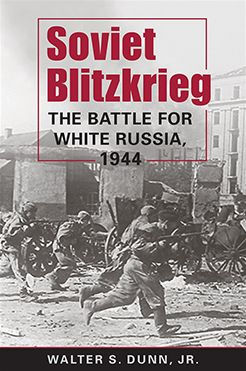 Soviet Blitzkrieg

THE BATTLE FOR WHITE RUSSIA, 1944

WALTER S. DUNN, JR.